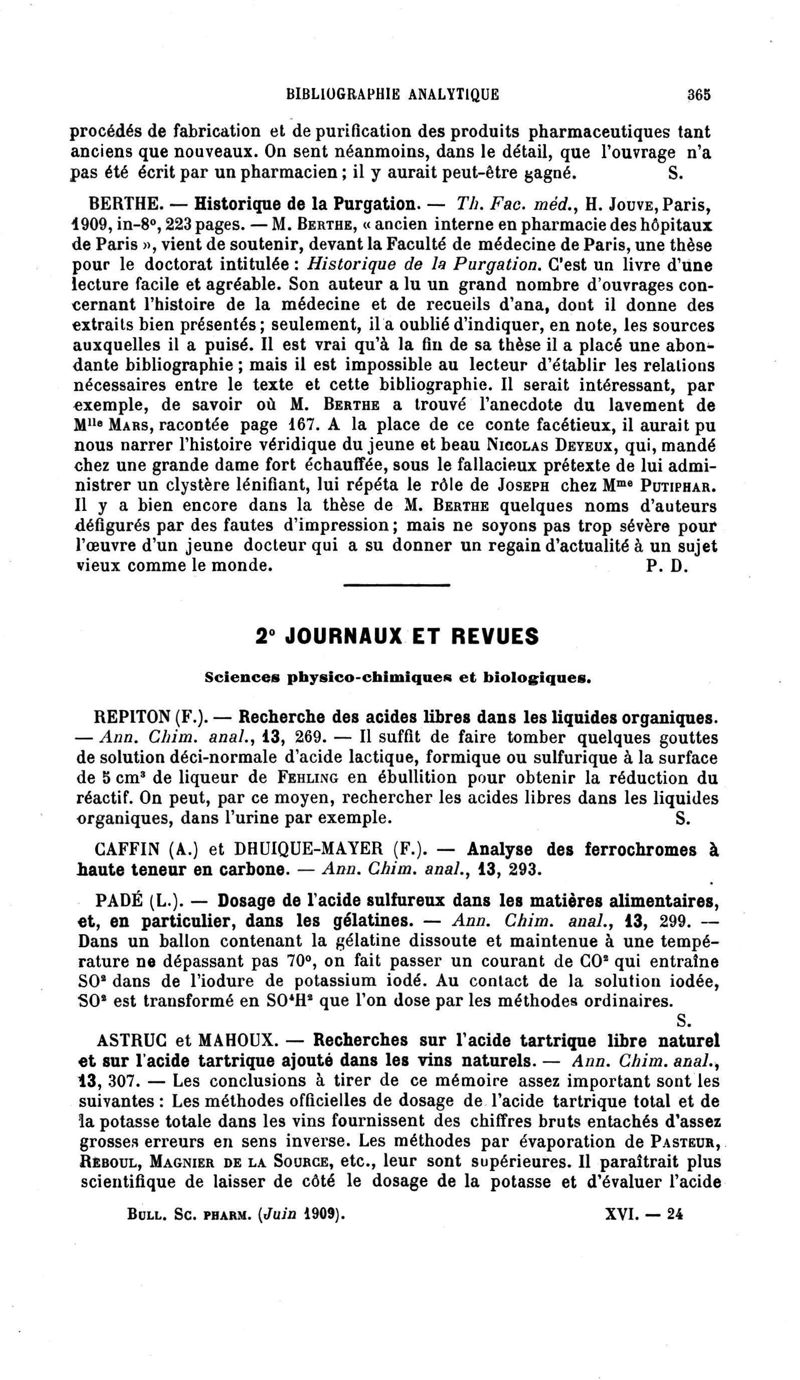 BIBLIOGRAPHIE ANALYTIQUE 365

procédés de fabrication et de purification des produits pharmaceutiques tant anciens que nouveaux. On sent néanmoins, dans le détail, que l'ouvrage n'a pas été écrit par un pharmacien ; il y aurait peut-être gagné. S.

BERTHE. — Historique de la Purgation. — Th. Fac. méd., H. Jouve, Paris, 1909, in-8°, 223 pages. — M. Berthe, « ancien interne en pharmacie des hôpitaux de Paris », vient de soutenir, devant la Faculté de médecine de Paris, une thèse pour le doctorat intitulée : Historique de la Purgation. C'est un livre d'une lecture facile et agréable. Son auteur a lu un grand nombre d'ouvrages concernant l'histoire de la médecine et de recueils d'ana, dont il donne des extraits bien présentés ; seulement, il a oublié d'indiquer, en note, les sources auxquelles il a puisé. Il est vrai qu'à la fin de sa thèse il a placé une abondante bibliographie ; mais il est impossible au lecteur d'établir les relations nécessaires entre le texte et cette bibliographie. Il serait intéressant, par exemple, de savoir où M. Berthe a trouvé l'anecdote du lavement de M$^{lle}$ Mars, racontée page 167. A la place de ce conte facétieux, il aurait pu nous narrer l'histoire véridique du jeune et beau Nicolas Deyeux, qui, mandé chez une grande dame fort échauffée, sous le fallacieux prétexte de lui administrer un clystère lénifiant, lui répéta le rôle de Joseph chez M$^{me}$ Putiphar. Il y a bien encore dans la thèse de M. Berthe quelques noms d'auteurs défigurés par des fautes d'impression ; mais ne soyons pas trop sévère pour l'œuvre d'un jeune docteur qui a su donner un regain d'actualité à un sujet vieux comme le monde. P. D.

2° JOURNAUX ET REVUES

Sciences physico-chimiques et biologiques.

REPITON (F.). — Recherche des acides libres dans les liquides organiques. — Ann. Chim. anal., 13, 269. — Il suffit de faire tomber quelques gouttes de solution déci-normale d'acide lactique, formique ou sulfurique à la surface de 5 cm$^3$ de liqueur de Fehling en ébullition pour obtenir la réduction du réactif. On peut, par ce moyen, rechercher les acides libres dans les liquides organiques, dans l'urine par exemple. S.

CAFFIN (A.) et DHUIQUE-MAYER (F.). — Analyse des ferrochromes à haute teneur en carbone. — Ann. Chim. anal., 13, 293.

PADÉ (L.). — Dosage de l'acide sulfureux dans les matières alimentaires, et, en particulier, dans les gélatines. — Ann. Chim. anal., 13, 299. — Dans un ballon contenant la gélatine dissoute et maintenue à une température ne dépassant pas 70°, on fait passer un courant de $CO^2$ qui entraîne $SO^2$ dans de l'iodure de potassium iodé. Au contact de la solution iodée, $SO^2$ est transformé en $SO^4H^2$ que l'on dose par les méthodes ordinaires. S.

ASTRUC et MAHOUX. — Recherches sur l'acide tartrique libre naturel et sur l'acide tartrique ajouté dans les vins naturels. — Ann. Chim. anal., 13, 307. — Les conclusions à tirer de ce mémoire assez important sont les suivantes : Les méthodes officielles de dosage de l'acide tartrique total et de la potasse totale dans les vins fournissent des chiffres bruts entachés d'assez grosses erreurs en sens inverse. Les méthodes par évaporation de Pasteur, Reboul, Magnier de la Source, etc., leur sont supérieures. Il paraîtrait plus scientifique de laisser de côté le dosage de la potasse et d'évaluer l'acide

Bull. Sc. pharm. (Juin 1909). XVI. — 24